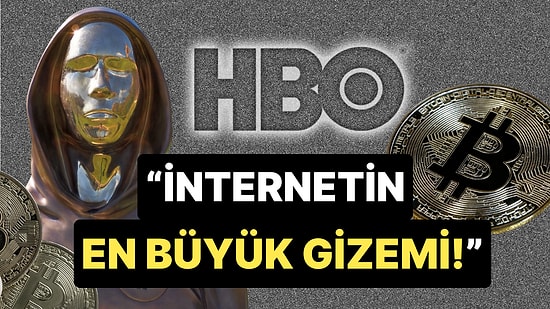 HBO

“İNTERNETİN EN BÜYÜK GİZEMİ!”